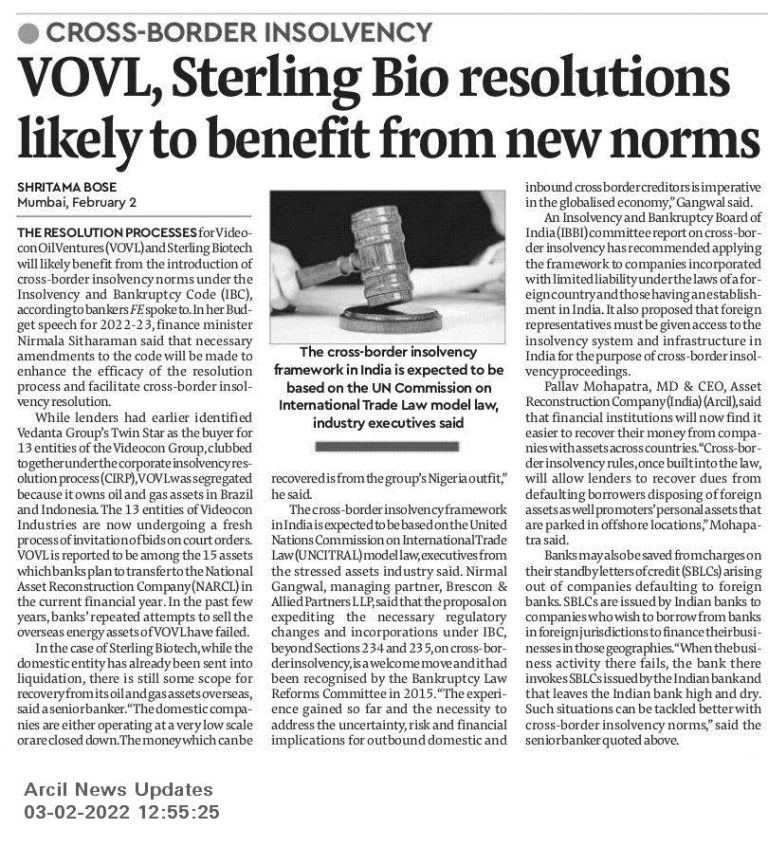 CROSS-BORDER INSOLVENCY

VOVL, Sterling Bio resolutions likely to benefit from new norms

SHRITAMA BOSE
Mumbai, February 2

THE RESOLUTION PROCESSES for Videocon Oil Ventures (VOVL) and Sterling Biotech will likely benefit from the introduction of cross-border insolvency norms under the Insolvency and Bankruptcy Code (IBC), according to bankers FE spoke to. In her Budget speech for 2022-23, finance minister Nirmala Sitharaman said that necessary amendments to the code will be made to enhance the efficacy of the resolution process and facilitate cross-border insolvency resolution.

While lenders had earlier identified Vedanta Group's Twin Star as the buyer for 13 entities of the Videocon Group, clubbed together under the corporate insolvency resolution process (CIRP), VOVL was segregated because it owns oil and gas assets in Brazil and Indonesia. The 13 entities of Videocon Industries are now undergoing a fresh process of invitation of bids on court orders. VOVL is reported to be among the 15 assets which banks plan to transfer to the National Asset Reconstruction Company (NARCL) in the current financial year. In the past few years, banks' repeated attempts to sell the overseas energy assets of VOVL have failed.

In the case of Sterling Biotech, while the domestic entity has already been sent into liquidation, there is still some scope for recovery from its oil and gas assets overseas, said a senior banker. "The domestic companies are either operating at a very low scale or are closed down. The money which can be recovered is from the group's Nigeria outfit," he said.

The cross-border insolvency framework in India is expected to be based on the UN Commission on International Trade Law model law, industry executives said

The cross-border insolvency framework in India is expected to be based on the United Nations Commission on International Trade Law (UNCITRAL) model law, executives from the stressed assets industry said. Nirmal Gangwal, managing partner, Brescon & Allied Partners LLP, said that the proposal on expediting the necessary regulatory changes and incorporations under IBC, beyond Sections 234 and 235, on cross-border insolvency, is a welcome move and it had been recognised by the Bankruptcy Law Reforms Committee in 2015. "The experience gained so far and the necessity to address the uncertainty, risk and financial implications for outbound domestic and inbound cross border creditors is imperative in the globalised economy," Gangwal said.

An Insolvency and Bankruptcy Board of India (IBBI) committee report on cross-border insolvency has recommended applying the framework to companies incorporated with limited liability under the laws of a foreign country and those having an establishment in India. It also proposed that foreign representatives must be given access to the insolvency system and infrastructure in India for the purpose of cross-border insolvency proceedings.

Pallav Mohapatra, MD & CEO, Asset Reconstruction Company (India) (Arcil), said that financial institutions will now find it easier to recover their money from companies with assets across countries. "Cross-border insolvency rules, once built into the law, will allow lenders to recover dues from defaulting borrowers disposing of foreign assets as well promoters' personal assets that are parked in offshore locations," Mohapatra said.

Banks may also be saved from charges on their standby letters of credit (SBLCs) arising out of companies defaulting to foreign banks. SBLCs are issued by Indian banks to companies who wish to borrow from banks in foreign jurisdictions to finance their businesses in those geographies. "When the business activity there fails, the bank there invokes SBLCs issued by the Indian bank and that leaves the Indian bank high and dry. Such situations can be tackled better with cross-border insolvency norms," said the senior banker quoted above.

Arcil News Updates
03-02-2022 12:55:25